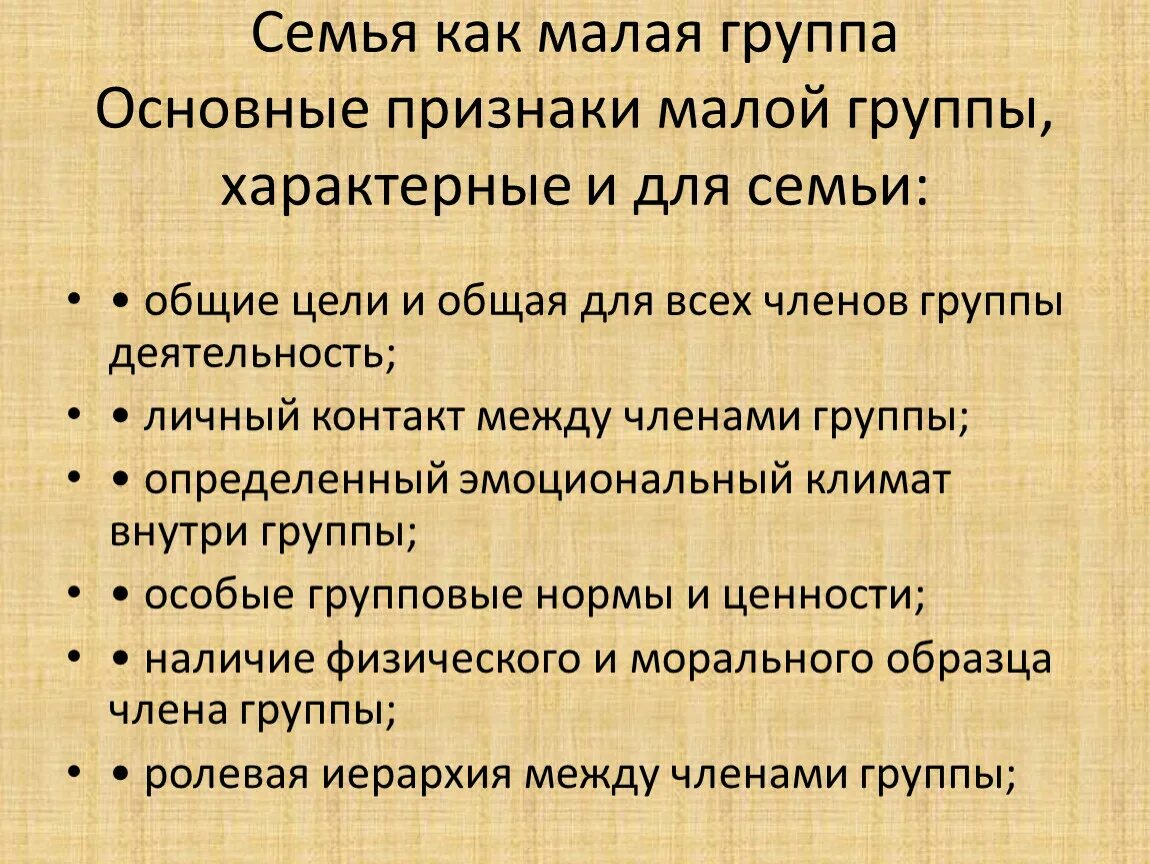 Семья как малая группа
Основные признаки малой группы, характерные и для семьи:

• • общие цели и общая для всех членов группы деятельность;
• • личный контакт между членами группы;
• • определенный эмоциональный климат внутри группы;
• • особые групповые нормы и ценности;
• • наличие физического и морального образца члена группы;
• • ролевая иерархия между членами группы;